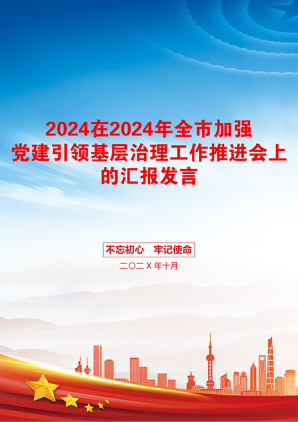 2024在2024年全市加强党建引领基层治理工作推进会上的汇报发言

不忘初心　牢记使命

二〇二X年十月